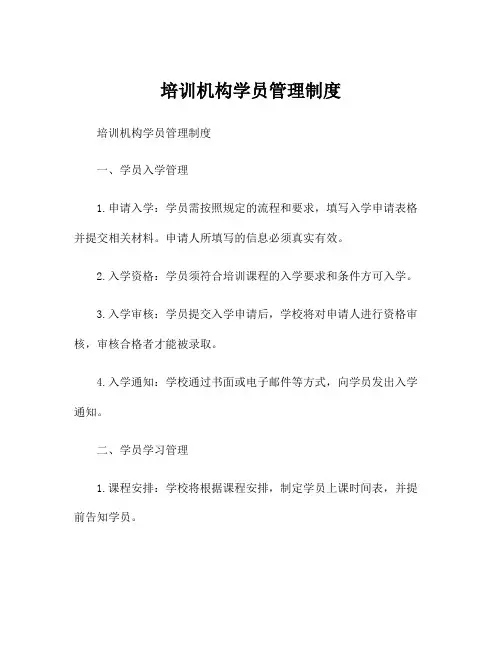 培训机构学员管理制度

培训机构学员管理制度

一、学员入学管理

1.申请入学：学员需按照规定的流程和要求，填写入学申请表格并提交相关材料。申请人所填写的信息必须真实有效。

2.入学资格：学员须符合培训课程的入学要求和条件方可入学。

3.入学审核：学员提交入学申请后，学校将对申请人进行资格审核，审核合格者才能被录取。

4.入学通知：学校通过书面或电子邮件等方式，向学员发出入学通知。

二、学员学习管理

1.课程安排：学校将根据课程安排，制定学员上课时间表，并提前告知学员。